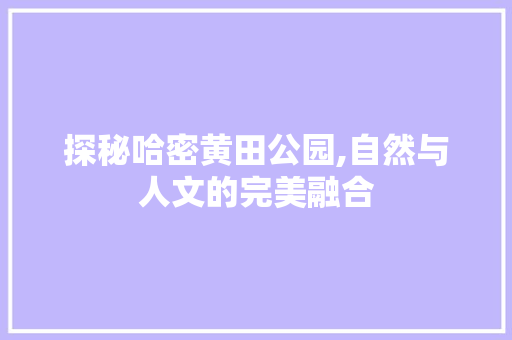 探秘哈密黄田公园,自然与人文的完美融合